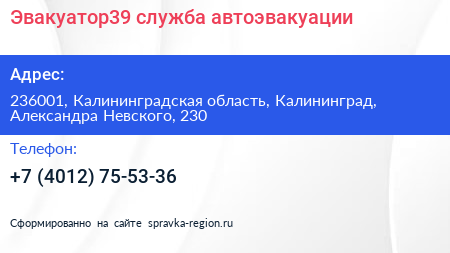 Эвакуатор39 служба автоэвакуации

Адрес:

236001, Калининградская область, Калининград, Александра Невского, 230

Телефон:

+7 (4012) 75-53-36

Сформированно на сайте spravka-region.ru